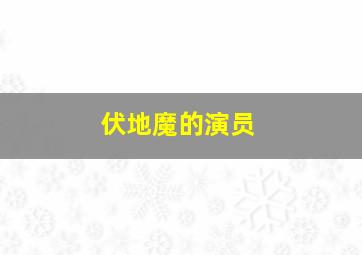 伏地魔的演员